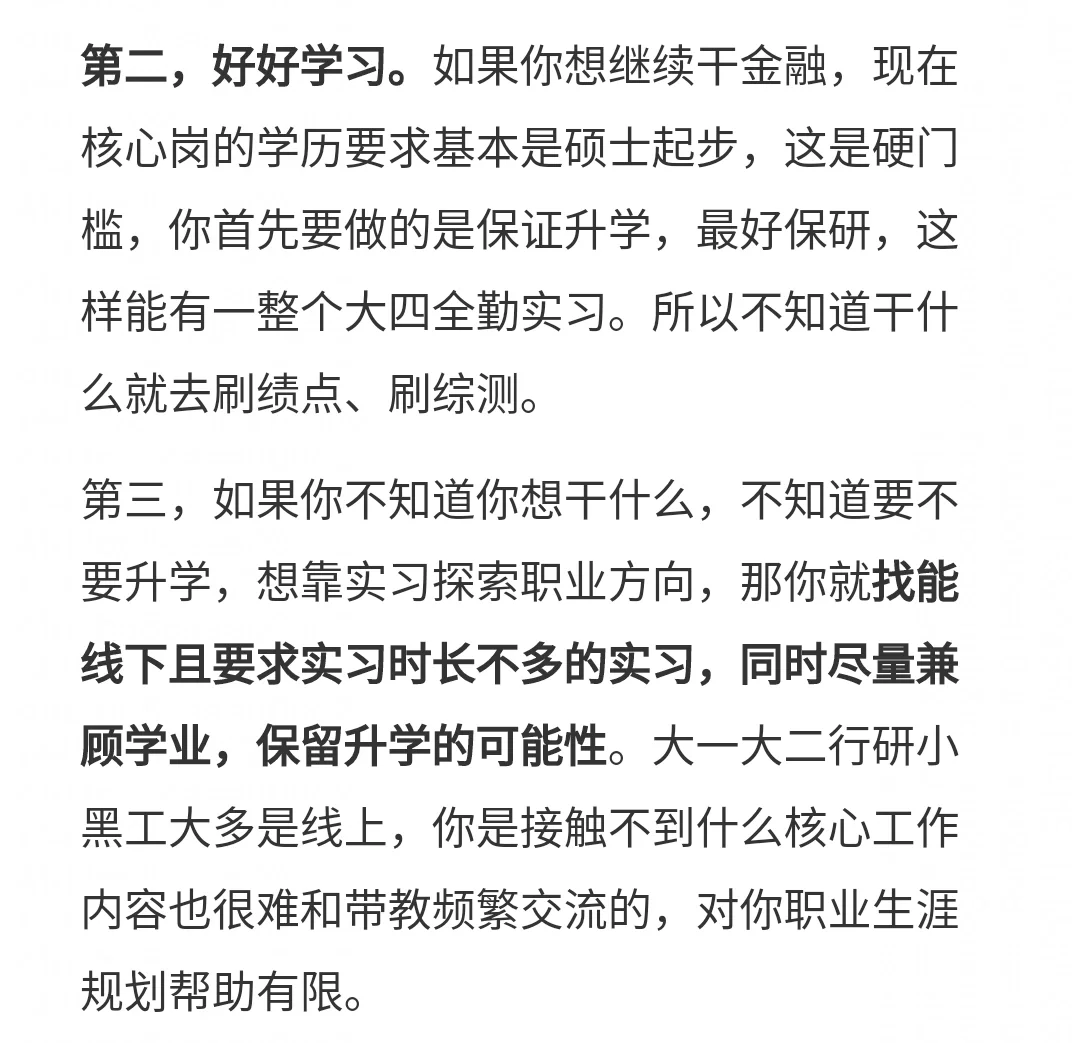 第二，好好学习。如果你想继续干金融，现在核心岗的学历要求基本是硕士起步，这是硬门槛，你首先要做的是保证升学，最好保研，这样能有一整个大四全勤实习。所以不知道干什么就去刷绩点、刷综测。

第三，如果你不知道你想干什么，不知道要不要升学，想靠实习探索职业方向，那你就找能线下且要求实习时长不多的实习，同时尽量兼顾学业，保留升学的可能性。大一大二行研小黑工大多是线上，你是接触不到什么核心工作内容也很难和带教频繁交流的，对你职业生涯规划帮助有限。